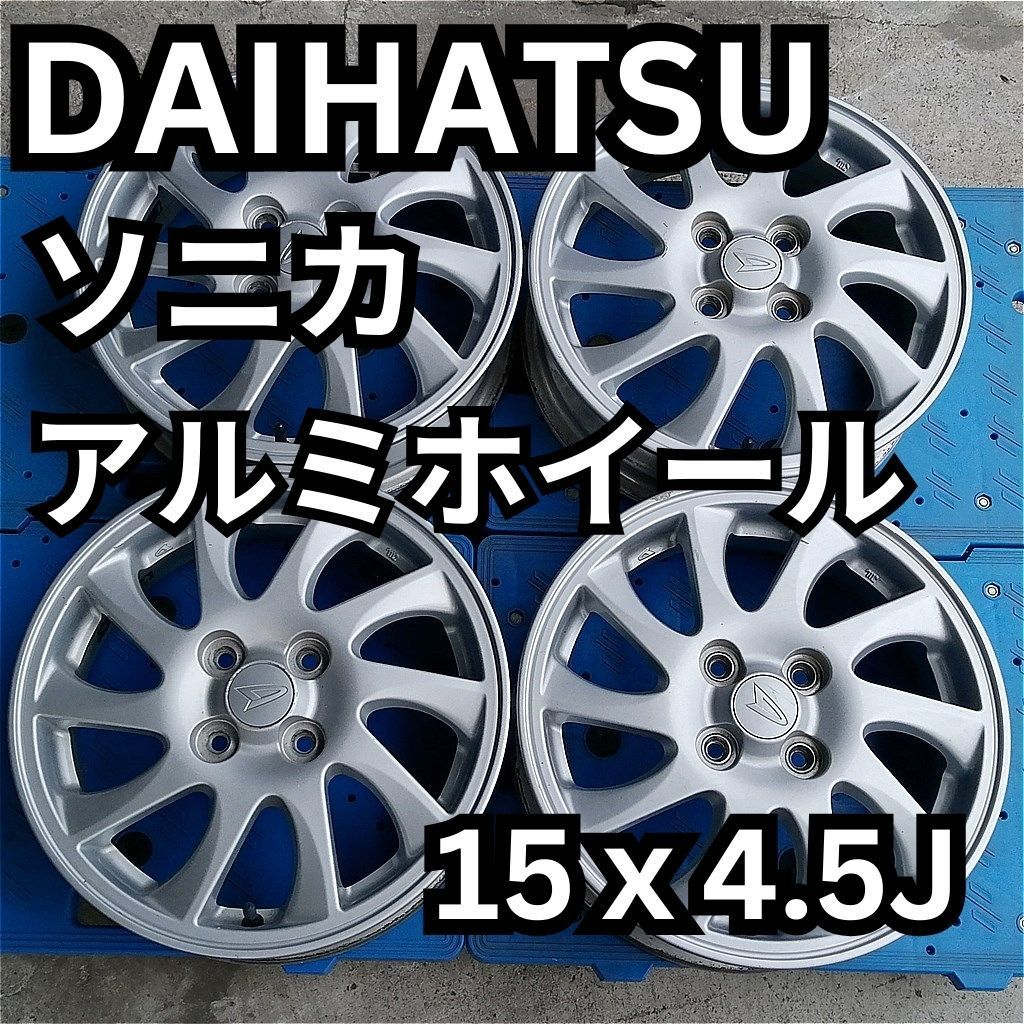 DAIHATSU
ソニカ
アルミホイール
15 x 4.5J